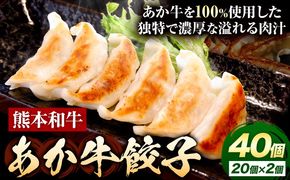 あか牛を100%使用した
独特で濃厚な溢れる肉汁

熊本和牛

あか牛餃子

40個
20個×2個